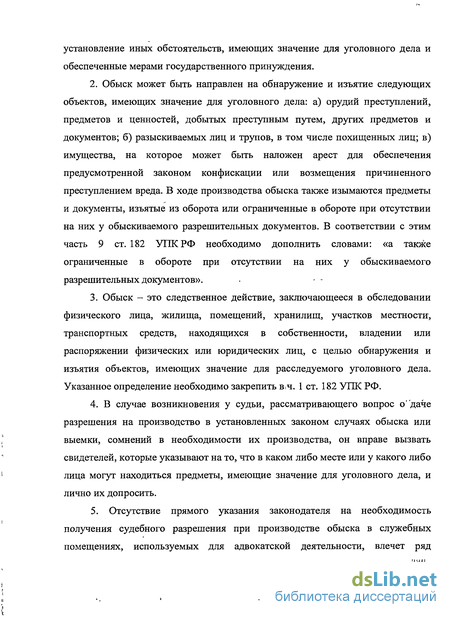 установление иных обстоятельств, имеющих значение для уголовного дела и обеспеченные мерами государственного принуждения.

2. Обыск может быть направлен на обнаружение и изъятие следующих объектов, имеющих значение для уголовного дела: а) орудий преступлений, предметов и ценностей, добытых преступным путем, других предметов и документов; б) разыскиваемых лиц и трупов, в том числе похищенных лиц; в) имущества, на которое может быть наложен арест для обеспечения предусмотренной законом конфискации или возмещения причиненного преступлением вреда. В ходе производства обыска также изымаются предметы и документы, изъятые из оборота или ограниченные в обороте при отсутствии на них у обыскиваемого разрешительных документов. В соответствии с этим часть 9 ст. 182 УПК РФ необходимо дополнить словами: «а также ограниченные в обороте при отсутствии на них у обыскиваемого разрешительных документов».

3. Обыск – это следственное действие, заключающееся в обследовании физического лица, жилища, помещений, хранилищ, участков местности, транспортных средств, находящихся в собственности, владении или распоряжении физических или юридических лиц, с целью обнаружения и изъятия объектов, имеющих значение для расследуемого уголовного дела. Указанное определение необходимо закрепить в ч. 1 ст. 182 УПК РФ.

4. В случае возникновения у судьи, рассматривающего вопрос о даче разрешения на производство в установленных законом случаях обыска или выемки, сомнений в необходимости их производства, он вправе вызвать свидетелей, которые указывают на то, что в каком либо месте или у какого либо лица могут находиться предметы, имеющие значение для уголовного дела, и лично их допросить.

5. Отсутствие прямого указания законодателя на необходимость получения судебного разрешения при производстве обыска в служебных помещениях, используемых для адвокатской деятельности, влечет ряд

dsLib.net
библиотека диссертаций